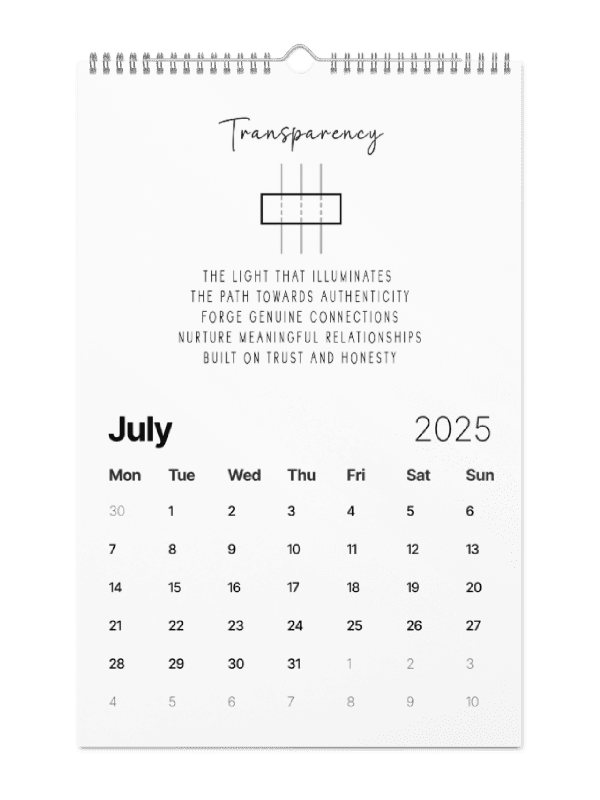 Transparency

THE LIGHT THAT ILLUMINATES
THE PATH TOWARDS AUTHENTICITY
FORGE GENUINE CONNECTIONS
NURTURE MEANINGFUL RELATIONSHIPS
BUILT ON TRUST AND HONESTY

July 2025

| Mon | Tue | Wed | Thu | Fri | Sat | Sun |
|---|---|---|---|---|---|---|
| 30 | 1 | 2 | 3 | 4 | 5 | 6 |
| 7 | 8 | 9 | 10 | 11 | 12 | 13 |
| 14 | 15 | 16 | 17 | 18 | 19 | 20 |
| 21 | 22 | 23 | 24 | 25 | 26 | 27 |
| 28 | 29 | 30 | 31 | 1 | 2 | 3 |
| 4 | 5 | 6 | 7 | 8 | 9 | 10 |